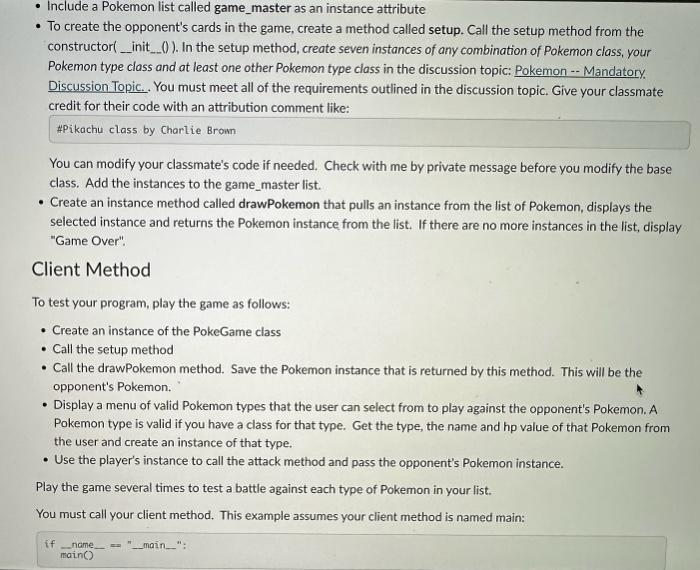 • Include a Pokemon list called game_master as an instance attribute
• To create the opponent's cards in the game, create a method called setup. Call the setup method from the constructor( __init__() ). In the setup method, create seven instances of any combination of Pokemon class, your Pokemon type class and at least one other Pokemon type class in the discussion topic: Pokemon -- Mandatory Discussion Topic. . You must meet all of the requirements outlined in the discussion topic. Give your classmate credit for their code with an attribution comment like:

#Pikachu class by Charlie Brown

You can modify your classmate's code if needed. Check with me by private message before you modify the base class. Add the instances to the game_master list.
• Create an instance method called drawPokemon that pulls an instance from the list of Pokemon, displays the selected instance and returns the Pokemon instance from the list. If there are no more instances in the list, display "Game Over".

Client Method

To test your program, play the game as follows:

• Create an instance of the PokeGame class
• Call the setup method
• Call the drawPokemon method. Save the Pokemon instance that is returned by this method. This will be the opponent's Pokemon.
• Display a menu of valid Pokemon types that the user can select from to play against the opponent's Pokemon. A Pokemon type is valid if you have a class for that type. Get the type, the name and hp value of that Pokemon from the user and create an instance of that type.
• Use the player's instance to call the attack method and pass the opponent's Pokemon instance.

Play the game several times to test a battle against each type of Pokemon in your list.

You must call your client method. This example assumes your client method is named main:

if __name__ == "__main__":
main()